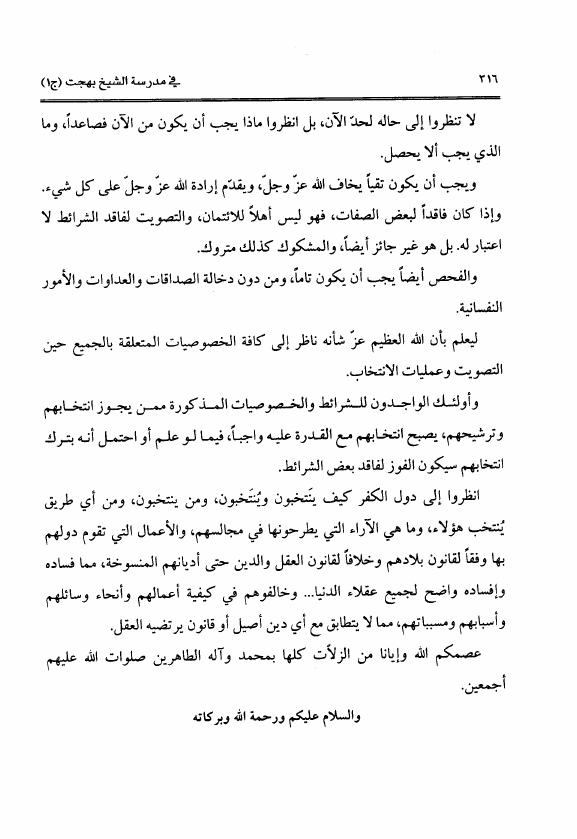 ٣١٦ في مدرسة الشيخ بهجت (ج١)

لا تنظروا إلى حاله لحدّ الآن، بل انظروا ماذا يجب أن يكون من الآن فصاعداً، وما الذي يجب ألا يحصل.

ويجب أن يكون تقياً يخاف الله عزّ وجلّ، ويقدّم إرادة الله عزّ وجلّ على كل شيء. وإذا كان فاقداً لبعض الصفات، فهو ليس أهلاً للائتمان، والتصويت لفاقد الشرائط لا اعتبار له. بل هو غير جائز أيضاً، والمشكوك كذلك متروك.

والفحص أيضاً يجب أن يكون تاماً، ومن دون دخالة الصداقات والعداوات والأمور النفسانية.

ليعلم بأن الله العظيم عزّ شأنه ناظر إلى كافة الخصوصيات المتعلقة بالجميع حين التصويت وعمليات الانتخاب.

وأولئك الواجدون للشرائط والخصوصيات المذكورة ممن يجوز انتخابهم وترشيحهم، يصبح انتخابهم مع القدرة عليه واجباً، فيما لو علم أو احتمل أنه بترك انتخابهم سيكون الفوز لفاقد بعض الشرائط.

انظروا إلى دول الكفر كيف يَنتخبون ويُنتَخبون، ومن ينتخبون، ومن أي طريق يُنتخب هؤلاء، وما هي الآراء التي يطرحونها في مجالسهم، والأعمال التي تقوم دولهم بها وفقاً لقانون بلادهم وخلافاً لقانون العقل والدين حتى أديانهم المنسوخة، مما فساده وإفساده واضح لجميع عقلاء الدنيا... وخالفوهم في كيفية أعمالهم وأنحاء وسائلهم وأسبابهم ومسبباتهم، مما لا يتطابق مع أي دين أصيل أو قانون يرتضيه العقل.

عصمكم الله وإيانا من الزلاّت كلها بمحمد وآله الطاهرين صلوات الله عليهم أجمعين.

والسلام عليكم ورحمة الله وبركاته